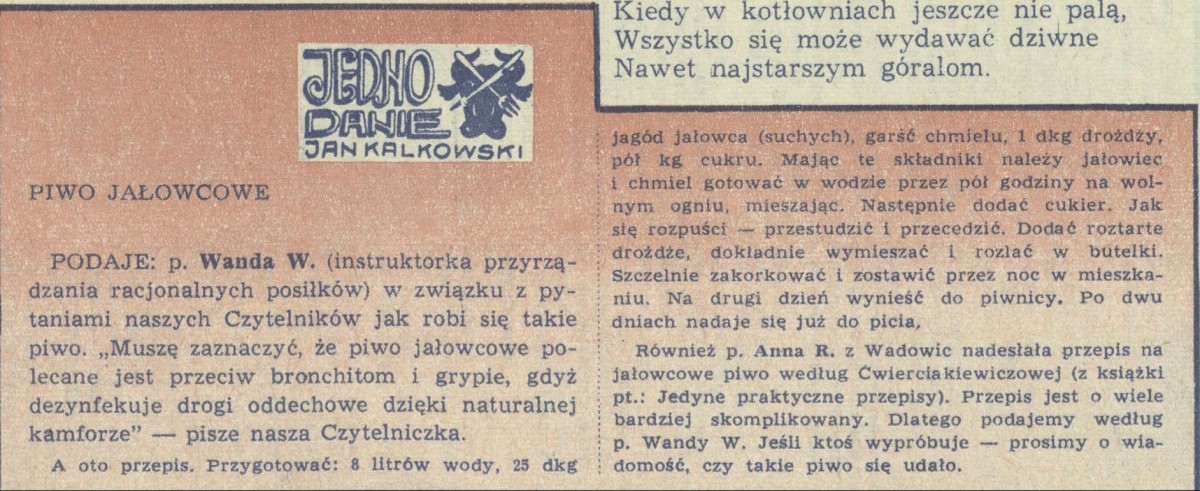 Kiedy w kotłowniach jeszcze nie palą,
Wszystko się może wydawać dziwne
Nawet najstarszym góralom.

JEDNO DANIE
JAN KALKOWSKI

PIWO JAŁOWCOWE

PODAJE: p. Wanda W. (instruktorka przyrządzania racjonalnych posiłków) w związku z pytaniami naszych Czytelników jak robi się takie piwo. „Muszę zaznaczyć, że piwo jałowcowe polecane jest przeciw bronchitom i grypie, gdyż dezynfekuje drogi oddechowe dzięki naturalnej kamforze" — pisze nasza Czytelniczka.

A oto przepis. Przygotować: 8 litrów wody, 25 dkg jagód jałowca (suchych), garść chmielu, 1 dkg drożdży, pół kg cukru. Mając te składniki należy jałowiec i chmiel gotować w wodzie przez pół godziny na wolnym ogniu, mieszając. Następnie dodać cukier. Jak się rozpuści — przestudzić i przecedzić. Dodać roztarte drożdże, dokładnie wymieszać i rozlać w butelki. Szczelnie zakorkować i zostawić przez noc w mieszkaniu. Na drugi dzień wynieść do piwnicy. Po dwu dniach nadaje się już do picia,

Również p. Anna R. z Wadowic nadesłała przepis na jałowcowe piwo według Ćwierciakiewiczowej (z książki pt.: Jedyne praktyczne przepisy). Przepis jest o wiele bardziej skomplikowany. Dlatego podajemy według p. Wandy W. Jeśli ktoś wypróbuje — prosimy o wiadomość, czy takie piwo się udało.